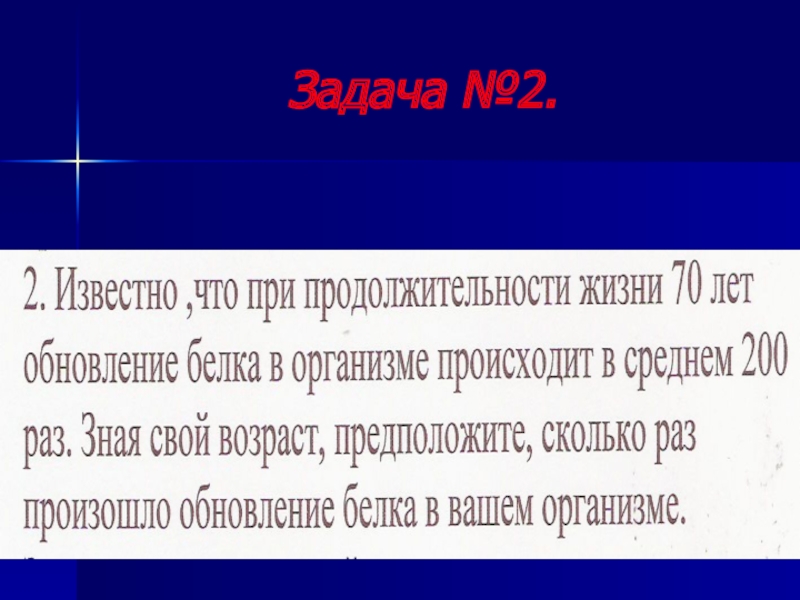 Задача №2.

2. Известно ,что при продолжительности жизни 70 лет обновление белка в организме происходит в среднем 200 раз. Зная свой возраст, предположите, сколько раз произошло обновление белка в вашем организме.